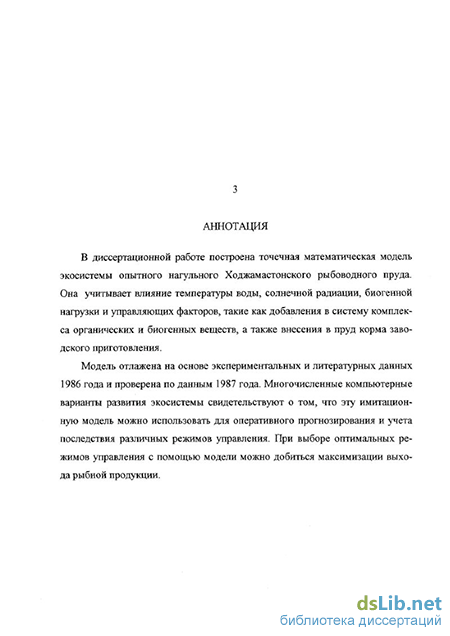 3

АННОТАЦИЯ

В диссертационной работе построена точечная математическая модель экосистемы опытного нагульного Ходжамастонского рыбоводного пруда. Она учитывает влияние температуры воды, солнечной радиации, биогенной нагрузки и управляющих факторов, такие как добавления в систему комплекса органических и биогенных веществ, а также внесения в пруд корма заводского приготовления.

Модель отлажена на основе экспериментальных и литературных данных 1986 года и проверена по данным 1987 года. Многочисленные компьютерные варианты развития экосистемы свидетельствуют о том, что эту имитационную модель можно использовать для оперативного прогнозирования и учета последствия различных режимов управления. При выборе оптимальных режимов управления с помощью модели можно добиться максимизации выхода рыбной продукции.

dsLib.net
библиотека диссертаций